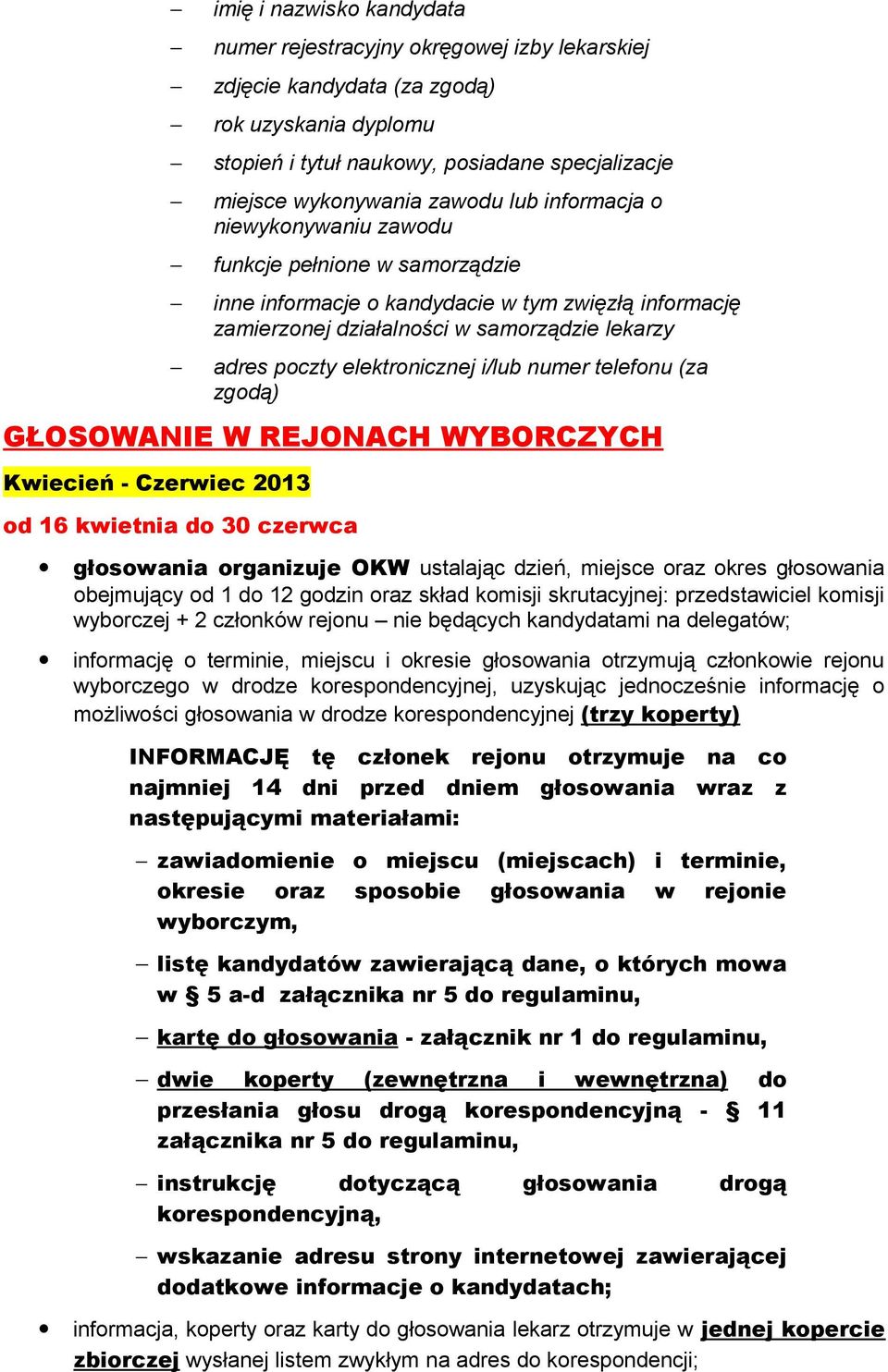 – imię i nazwisko kandydata

– numer rejestracyjny okręgowej izby lekarskiej

– zdjęcie kandydata (za zgodą)

– rok uzyskania dyplomu

– stopień i tytuł naukowy, posiadane specjalizacje

– miejsce wykonywania zawodu lub informacja o niewykonywaniu zawodu

– funkcje pełnione w samorządzie

– inne informacje o kandydacie w tym zwięzłą informację zamierzonej działalności w samorządzie lekarzy

– adres poczty elektronicznej i/lub numer telefonu (za zgodą)

GŁOSOWANIE W REJONACH WYBORCZYCH

Kwiecień - Czerwiec 2013

od 16 kwietnia do 30 czerwca

• głosowania organizuje OKW ustalając dzień, miejsce oraz okres głosowania obejmujący od 1 do 12 godzin oraz skład komisji skrutacyjnej: przedstawiciel komisji wyborczej + 2 członków rejonu – nie będących kandydatami na delegatów;

• informację o terminie, miejscu i okresie głosowania otrzymują członkowie rejonu wyborczego w drodze korespondencyjnej, uzyskując jednocześnie informację o możliwości głosowania w drodze korespondencyjnej (trzy koperty)

INFORMACJĘ tę członek rejonu otrzymuje na co najmniej 14 dni przed dniem głosowania wraz z następującymi materiałami:

– zawiadomienie o miejscu (miejscach) i terminie, okresie oraz sposobie głosowania w rejonie wyborczym,

– listę kandydatów zawierającą dane, o których mowa w § 5 a-d załącznika nr 5 do regulaminu,

– kartę do głosowania - załącznik nr 1 do regulaminu,

– dwie koperty (zewnętrzna i wewnętrzna) do przesłania głosu drogą korespondencyjną - § 11 załącznika nr 5 do regulaminu,

– instrukcję dotyczącą głosowania drogą korespondencyjną,

– wskazanie adresu strony internetowej zawierającej dodatkowe informacje o kandydatach;

• informacja, koperty oraz karty do głosowania lekarz otrzymuje w jednej kopercie zbiorczej wysłanej listem zwykłym na adres do korespondencji;